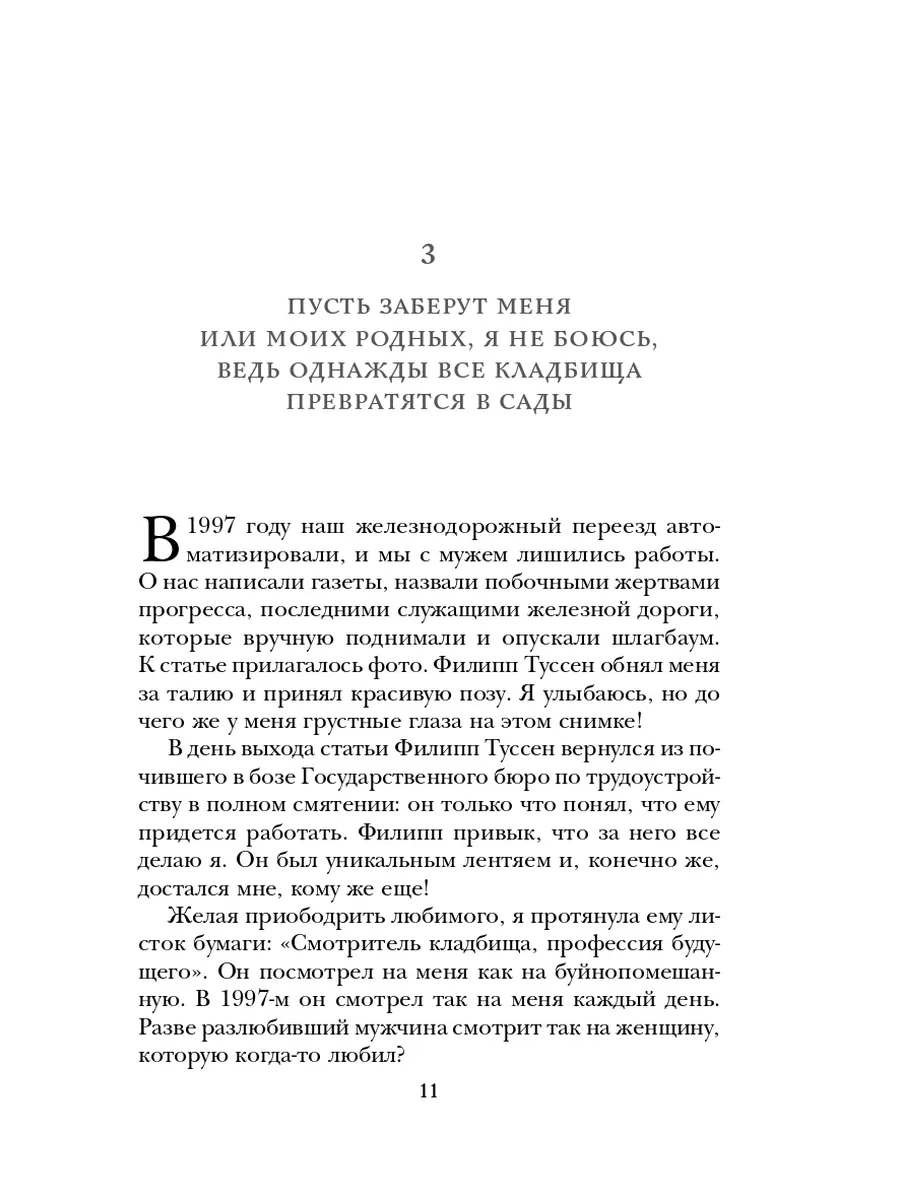 3

ПУСТЬ ЗАБЕРУТ МЕНЯ ИЛИ МОИХ РОДНЫХ, Я НЕ БОЮСЬ, ВЕДЬ ОДНАЖДЫ ВСЕ КЛАДБИЩА ПРЕВРАТЯТСЯ В САДЫ

В 1997 году наш железнодорожный переезд автоматизировали, и мы с мужем лишились работы. О нас написали газеты, назвали побочными жертвами прогресса, последними служащими железной дороги, которые вручную поднимали и опускали шлагбаум. К статье прилагалось фото. Филипп Туссен обнял меня за талию и принял красивую позу. Я улыбаюсь, но до чего же у меня грустные глаза на этом снимке!

В день выхода статьи Филипп Туссен вернулся из почившего в бозе Государственного бюро по трудоустройству в полном смятении: он только что понял, что ему придется работать. Филипп привык, что за него все делаю я. Он был уникальным лентяем и, конечно же, достался мне, кому же еще!

Желая приободрить любимого, я протянула ему листок бумаги: «Смотритель кладбища, профессия будущего». Он посмотрел на меня как на буйнопомешанную. В 1997-м он смотрел так на меня каждый день. Разве разлюбивший мужчина смотрит так на женщину, которую когда-то любил?

11